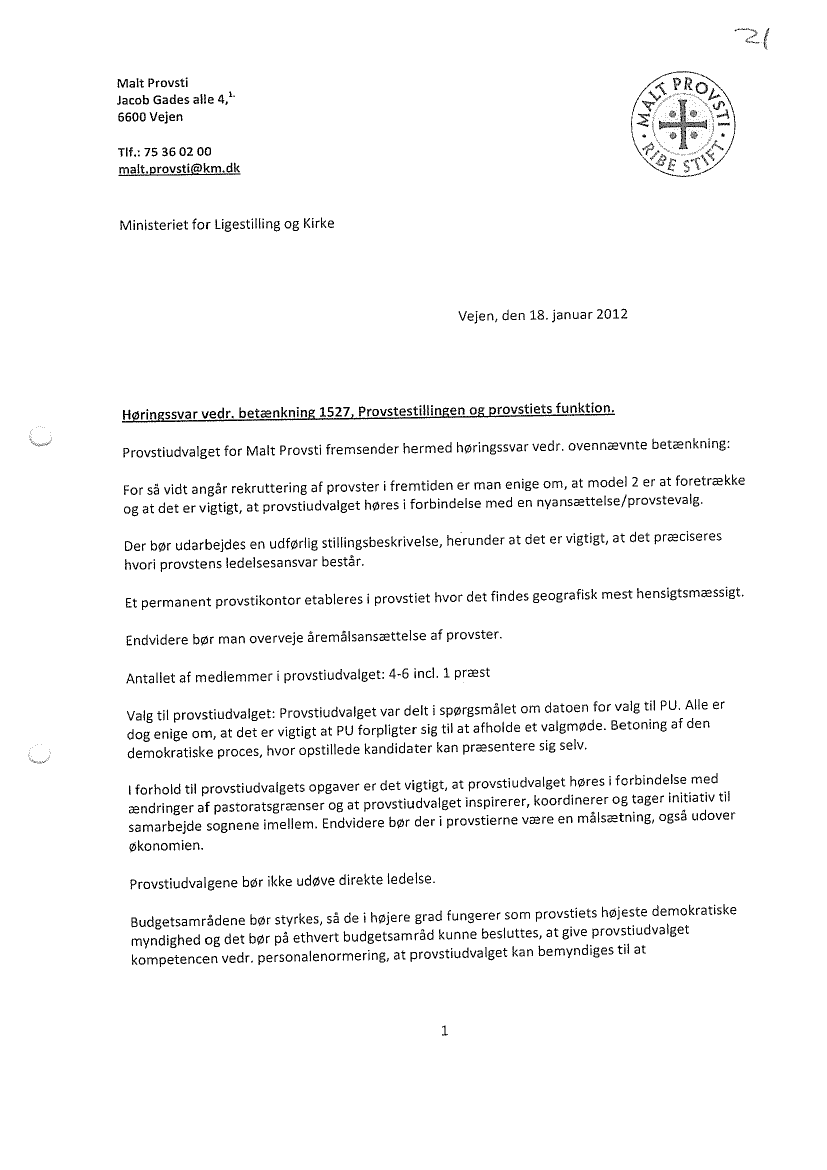 21

Malt Provsti
Jacob Gades alle 4,$^{1.}$
6600 Vejen

Tlf.: 75 36 02 00
malt.provsti@km.dk

MALT PROVSTI
RIBE STIFT

Ministeriet for Ligestilling og Kirke

Vejen, den 18. januar 2012

Høringssvar vedr. betænkning 1527, Provstestillingen og provstiets funktion.

Provstiudvalget for Malt Provsti fremsender hermed høringssvar vedr. ovennævnte betænkning:

For så vidt angår rekruttering af provster i fremtiden er man enige om, at model 2 er at foretrække og at det er vigtigt, at provstiudvalget høres i forbindelse med en nyansættelse/provstevalg.

Der bør udarbejdes en udførlig stillingsbeskrivelse, herunder at det er vigtigt, at det præciseres hvori provstens ledelsesansvar består.

Et permanent provstikontor etableres i provstiet hvor det findes geografisk mest hensigtsmæssigt.

Endvidere bør man overveje åremålsansættelse af provster.

Antallet af medlemmer i provstiudvalget: 4-6 incl. 1 præst

Valg til provstiudvalget: Provstiudvalget var delt i spørgsmålet om datoen for valg til PU. Alle er dog enige om, at det er vigtigt at PU forpligter sig til at afholde et valgmøde. Betoning af den demokratiske proces, hvor opstillede kandidater kan præsentere sig selv.

I forhold til provstiudvalgets opgaver er det vigtigt, at provstiudvalget høres i forbindelse med ændringer af pastoratsgrænser og at provstiudvalget inspirerer, koordinerer og tager initiativ til samarbejde sognene imellem. Endvidere bør der i provstierne være en målsætning, også udover økonomien.

Provstiudvalgene bør ikke udøve direkte ledelse.

Budgetsamrådene bør styrkes, så de i højere grad fungerer som provstiets højeste demokratiske myndighed og det bør på ethvert budgetsamråd kunne besluttes, at give provstiudvalget kompetencen vedr. personalenormering, at provstiudvalget kan bemyndiges til at

1